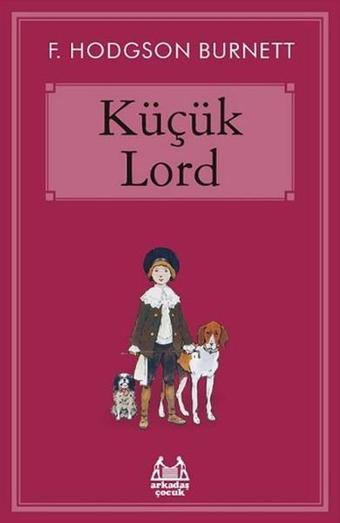 F. HODGSON BURNETT

Küçük Lord

arkadaş çocuk